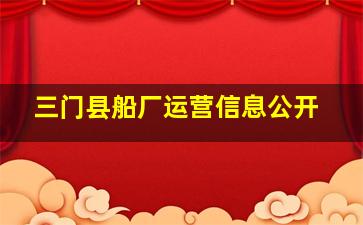 三门县船厂运营信息公开